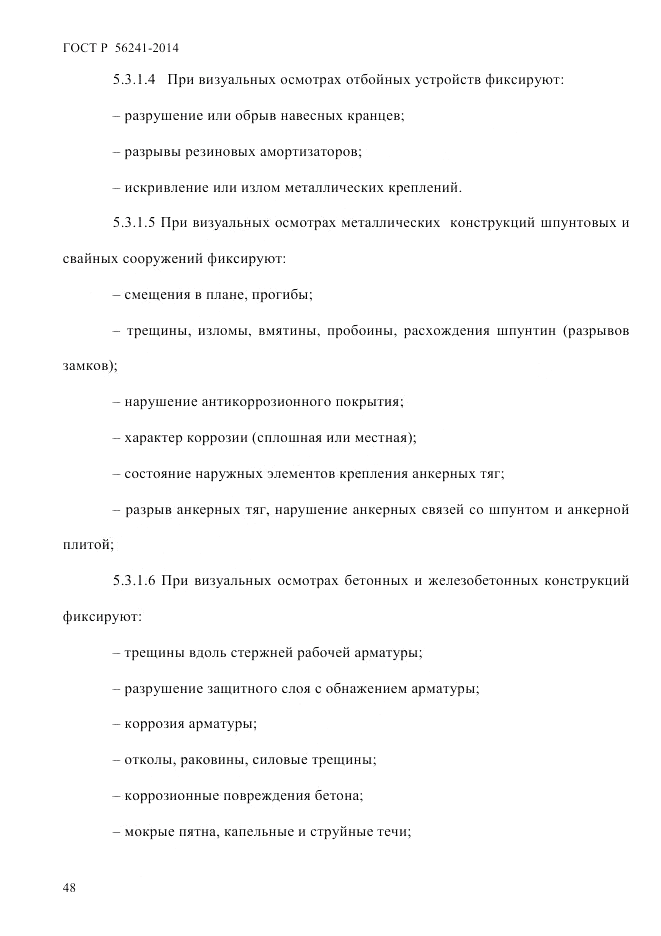 ГОСТ Р 56241-2014

5.3.1.4 При визуальных осмотрах отбойных устройств фиксируют:

– разрушение или обрыв навесных кранцев;

– разрывы резиновых амортизаторов;

– искривление или излом металлических креплений.

5.3.1.5 При визуальных осмотрах металлических конструкций шпунтовых и свайных сооружений фиксируют:

– смещения в плане, прогибы;

– трещины, изломы, вмятины, пробоины, расхождения шпунтин (разрывов замков);

– нарушение антикоррозионного покрытия;

– характер коррозии (сплошная или местная);

– состояние наружных элементов крепления анкерных тяг;

– разрыв анкерных тяг, нарушение анкерных связей со шпунтом и анкерной плитой;

5.3.1.6 При визуальных осмотрах бетонных и железобетонных конструкций фиксируют:

– трещины вдоль стержней рабочей арматуры;

– разрушение защитного слоя с обнажением арматуры;

– коррозия арматуры;

– отколы, раковины, силовые трещины;

– коррозионные повреждения бетона;

– мокрые пятна, капельные и струйные течи;

48